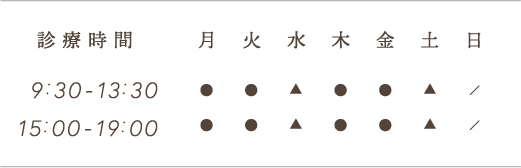 | 診療時間 | 月 | 火 | 水 | 木 | 金 | 土 | 日 |
|---|---|---|---|---|---|---|---|
| 9:30-13:30 | ● | ● | ▲ | ● | ● | ▲ | ／ |
| 15:00-19:00 | ● | ● | ▲ | ● | ● | ▲ | ／ |